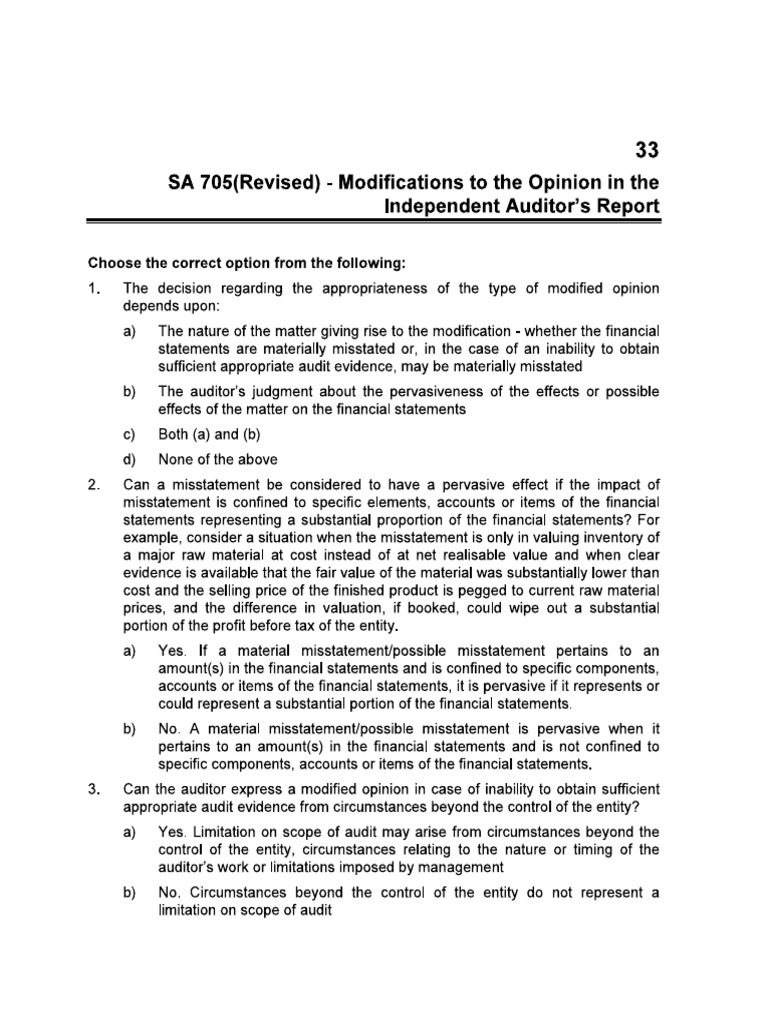 33

SA 705(Revised) - Modifications to the Opinion in the Independent Auditor's Report

Choose the correct option from the following:

1. The decision regarding the appropriateness of the type of modified opinion depends upon:

a) The nature of the matter giving rise to the modification - whether the financial statements are materially misstated or, in the case of an inability to obtain sufficient appropriate audit evidence, may be materially misstated

b) The auditor's judgment about the pervasiveness of the effects or possible effects of the matter on the financial statements

c) Both (a) and (b)

d) None of the above

2. Can a misstatement be considered to have a pervasive effect if the impact of misstatement is confined to specific elements, accounts or items of the financial statements representing a substantial proportion of the financial statements? For example, consider a situation when the misstatement is only in valuing inventory of a major raw material at cost instead of at net realisable value and when clear evidence is available that the fair value of the material was substantially lower than cost and the selling price of the finished product is pegged to current raw material prices, and the difference in valuation, if booked, could wipe out a substantial portion of the profit before tax of the entity.

a) Yes. If a material misstatement/possible misstatement pertains to an amount(s) in the financial statements and is confined to specific components, accounts or items of the financial statements, it is pervasive if it represents or could represent a substantial portion of the financial statements.

b) No. A material misstatement/possible misstatement is pervasive when it pertains to an amount(s) in the financial statements and is not confined to specific components, accounts or items of the financial statements.

3. Can the auditor express a modified opinion in case of inability to obtain sufficient appropriate audit evidence from circumstances beyond the control of the entity?

a) Yes. Limitation on scope of audit may arise from circumstances beyond the control of the entity, circumstances relating to the nature or timing of the auditor's work or limitations imposed by management

b) No. Circumstances beyond the control of the entity do not represent a limitation on scope of audit